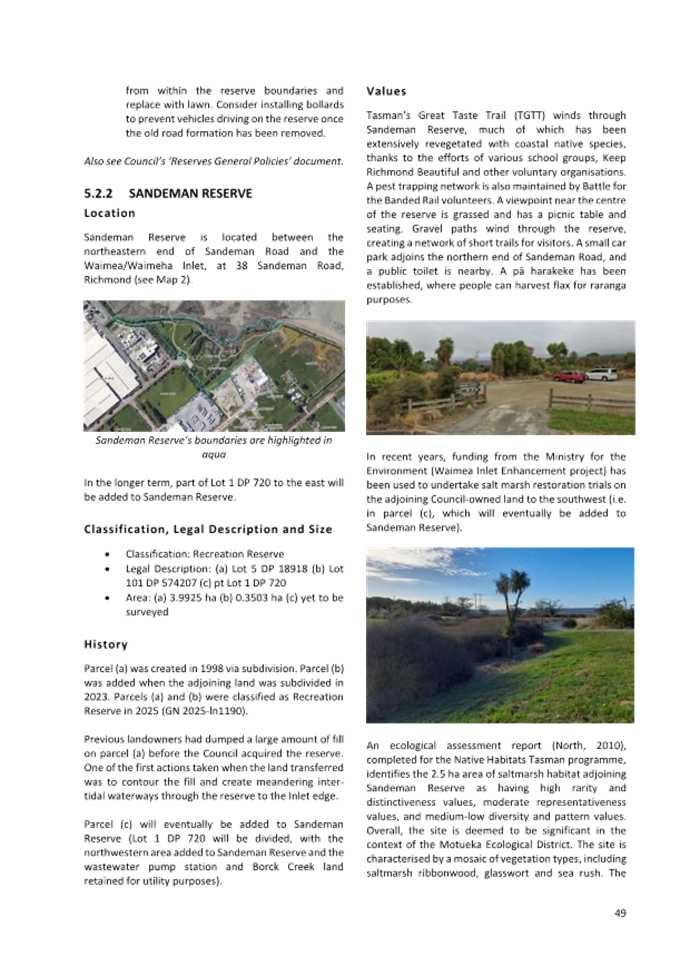 from within the reserve boundaries and replace with lawn. Consider installing bollards to prevent vehicles driving on the reserve once the old road formation has been removed.

Also see Council's 'Reserves General Policies' document.

5.2.2 SANDEMAN RESERVE

Location

Sandeman Reserve is located between the northeastern end of Sandeman Road and the Waimea/Waimeha Inlet, at 38 Sandeman Road, Richmond (see Map 2).

Sandeman Reserve's boundaries are highlighted in aqua

In the longer term, part of Lot 1 DP 720 to the east will be added to Sandeman Reserve.

Classification, Legal Description and Size

• Classification: Recreation Reserve
• Legal Description: (a) Lot 5 DP 18918 (b) Lot 101 DP 574207 (c) pt Lot 1 DP 720
• Area: (a) 3.9925 ha (b) 0.3503 ha (c) yet to be surveyed

History

Parcel (a) was created in 1998 via subdivision. Parcel (b) was added when the adjoining land was subdivided in 2023. Parcels (a) and (b) were classified as Recreation Reserve in 2025 (GN 2025-ln1190).

Previous landowners had dumped a large amount of fill on parcel (a) before the Council acquired the reserve. One of the first actions taken when the land transferred was to contour the fill and create meandering inter-tidal waterways through the reserve to the Inlet edge.

Parcel (c) will eventually be added to Sandeman Reserve (Lot 1 DP 720 will be divided, with the northwestern area added to Sandeman Reserve and the wastewater pump station and Borck Creek land retained for utility purposes).

Values

Tasman's Great Taste Trail (TGTT) winds through Sandeman Reserve, much of which has been extensively revegetated with coastal native species, thanks to the efforts of various school groups, Keep Richmond Beautiful and other voluntary organisations. A pest trapping network is also maintained by Battle for the Banded Rail volunteers. A viewpoint near the centre of the reserve is grassed and has a picnic table and seating. Gravel paths wind through the reserve, creating a network of short trails for visitors. A small car park adjoins the northern end of Sandeman Road, and a public toilet is nearby. A pā harakeke has been established, where people can harvest flax for raranga purposes.

In recent years, funding from the Ministry for the Environment (Waimea Inlet Enhancement project) has been used to undertake salt marsh restoration trials on the adjoining Council-owned land to the southwest (i.e. in parcel (c), which will eventually be added to Sandeman Reserve).

An ecological assessment report (North, 2010), completed for the Native Habitats Tasman programme, identifies the 2.5 ha area of saltmarsh habitat adjoining Sandeman Reserve as having high rarity and distinctiveness values, moderate representativeness values, and medium-low diversity and pattern values. Overall, the site is deemed to be significant in the context of the Motueka Ecological District. The site is characterised by a mosaic of vegetation types, including saltmarsh ribbonwood, glasswort and sea rush. The

49